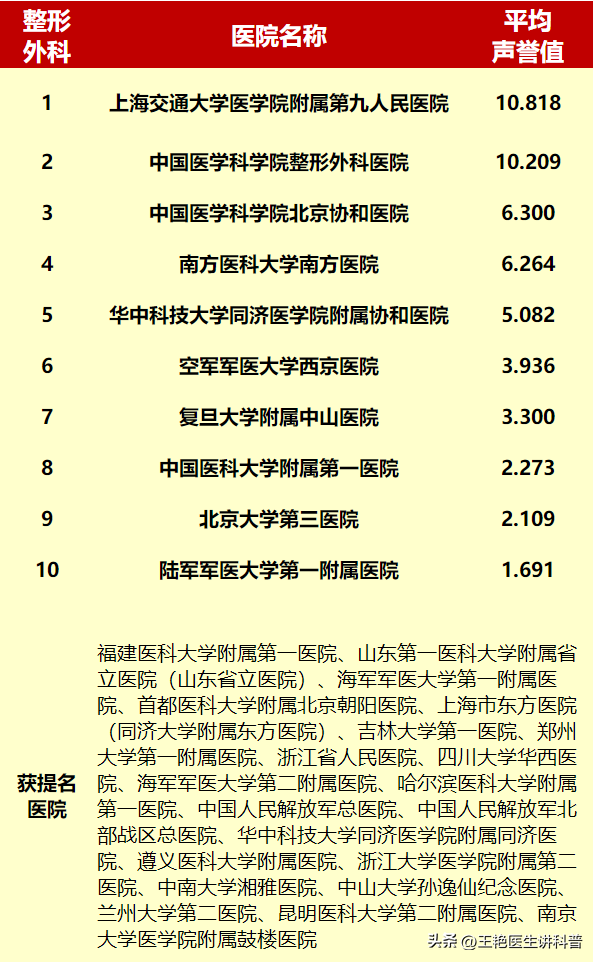 | 整形外科 | 医院名称 | 平均声誉值 |
|---|---|---|
| 1 | 上海交通大学医学院附属第九人民医院 | 10.818 |
| 2 | 中国医学科学院整形外科医院 | 10.209 |
| 3 | 中国医学科学院北京协和医院 | 6.300 |
| 4 | 南方医科大学南方医院 | 6.264 |
| 5 | 华中科技大学同济医学院附属协和医院 | 5.082 |
| 6 | 空军军医大学西京医院 | 3.936 |
| 7 | 复旦大学附属中山医院 | 3.300 |
| 8 | 中国医科大学附属第一医院 | 2.273 |
| 9 | 北京大学第三医院 | 2.109 |
| 10 | 陆军军医大学第一附属医院 | 1.691 |
| 获提名医院 | 福建医科大学附属第一医院、山东第一医科大学附属省立医院（山东省立医院）、海军军医大学第一附属医院、首都医科大学附属北京朝阳医院、上海市东方医院（同济大学附属东方医院）、吉林大学第一医院、郑州大学第一附属医院、浙江省人民医院、四川大学华西医院、海军军医大学第二附属医院、哈尔滨医科大学附属第一医院、中国人民解放军总医院、中国人民解放军北部战区总医院、华中科技大学同济医学院附属同济医院、遵义医科大学附属医院、浙江大学医学院附属第二医院、中南大学湘雅医院、中山大学孙逸仙纪念医院、兰州大学第二医院、昆明医科大学第二附属医院、南京大学医学院附属鼓楼医院 | |

头条 @王艳医生讲科普